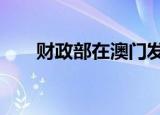 财政部在澳门发